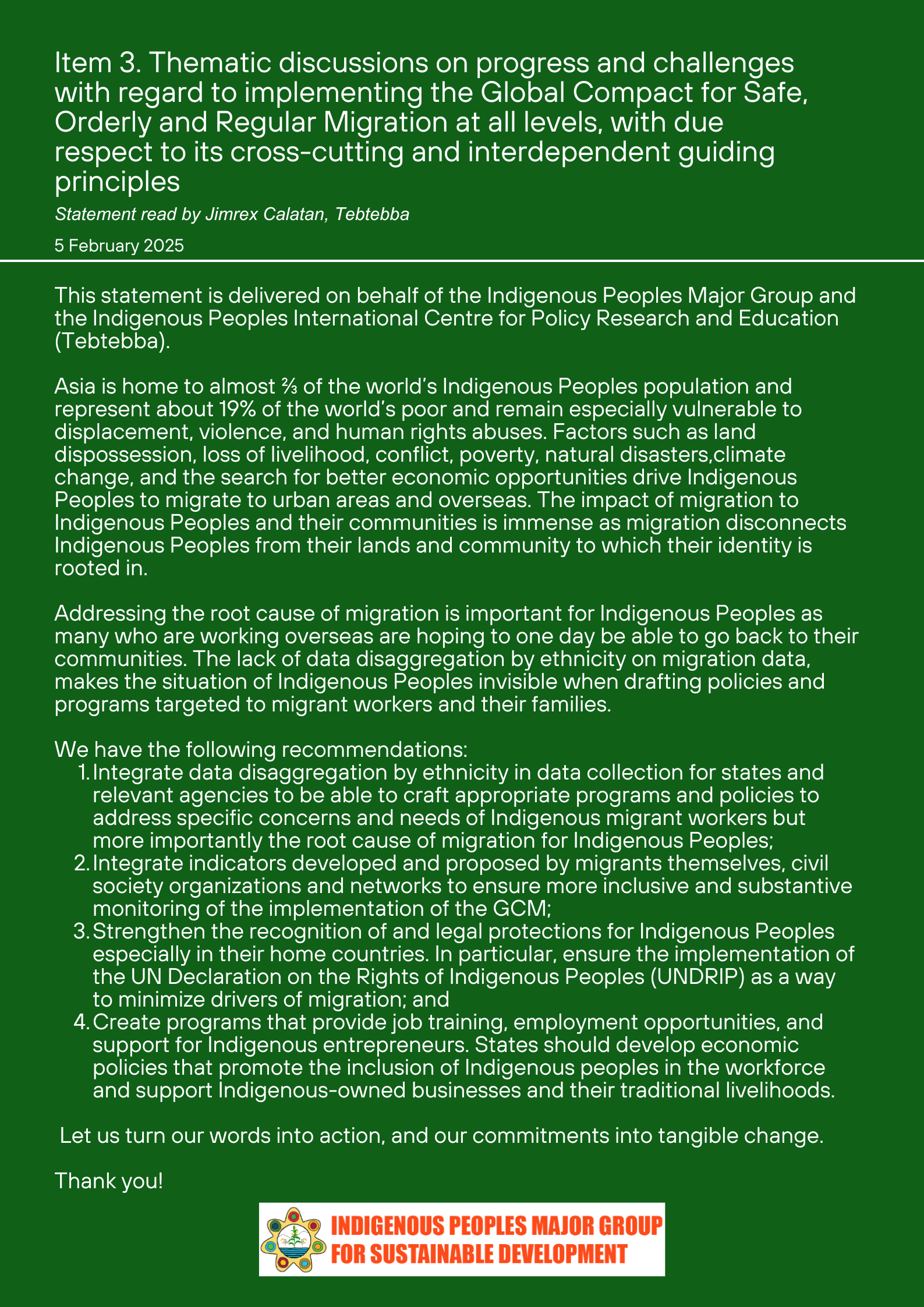 Item 3. Thematic discussions on progress and challenges with regard to implementing the Global Compact for Safe, Orderly and Regular Migration at all levels, with due respect to its cross-cutting and interdependent guiding principles

Statement read by Jimrex Calatan, Tebtebba

5 February 2025

This statement is delivered on behalf of the Indigenous Peoples Major Group and the Indigenous Peoples International Centre for Policy Research and Education (Tebtebba).

Asia is home to almost ⅔ of the world's Indigenous Peoples population and represent about 19% of the world's poor and remain especially vulnerable to displacement, violence, and human rights abuses. Factors such as land dispossession, loss of livelihood, conflict, poverty, natural disasters,climate change, and the search for better economic opportunities drive Indigenous Peoples to migrate to urban areas and overseas. The impact of migration to Indigenous Peoples and their communities is immense as migration disconnects Indigenous Peoples from their lands and community to which their identity is rooted in.

Addressing the root cause of migration is important for Indigenous Peoples as many who are working overseas are hoping to one day be able to go back to their communities. The lack of data disaggregation by ethnicity on migration data, makes the situation of Indigenous Peoples invisible when drafting policies and programs targeted to migrant workers and their families.

We have the following recommendations:
1. Integrate data disaggregation by ethnicity in data collection for states and relevant agencies to be able to craft appropriate programs and policies to address specific concerns and needs of Indigenous migrant workers but more importantly the root cause of migration for Indigenous Peoples;
2. Integrate indicators developed and proposed by migrants themselves, civil society organizations and networks to ensure more inclusive and substantive monitoring of the implementation of the GCM;
3. Strengthen the recognition of and legal protections for Indigenous Peoples especially in their home countries. In particular, ensure the implementation of the UN Declaration on the Rights of Indigenous Peoples (UNDRIP) as a way to minimize drivers of migration; and
4. Create programs that provide job training, employment opportunities, and support for Indigenous entrepreneurs. States should develop economic policies that promote the inclusion of Indigenous peoples in the workforce and support Indigenous-owned businesses and their traditional livelihoods.

Let us turn our words into action, and our commitments into tangible change.

Thank you!

INDIGENOUS PEOPLES MAJOR GROUP
FOR SUSTAINABLE DEVELOPMENT